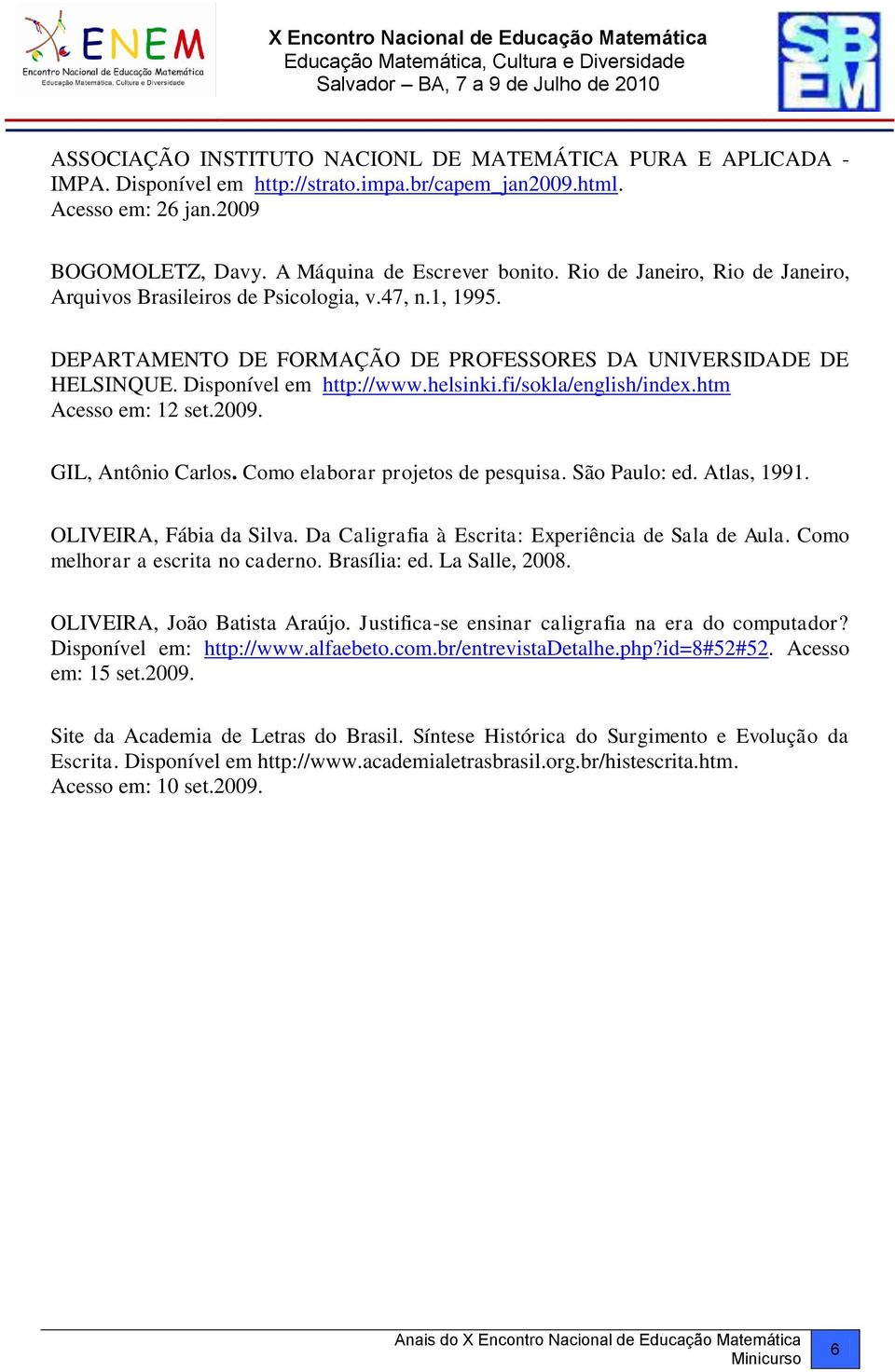 ENEM
Encontro Nacional de Educação Matemática
Educação Matemática, Cultura e Diversidade

X Encontro Nacional de Educação Matemática
Educação Matemática, Cultura e Diversidade
Salvador – BA, 7 a 9 de Julho de 2010

SBEM

ASSOCIAÇÃO INSTITUTO NACIONL DE MATEMÁTICA PURA E APLICADA - IMPA. Disponível em http://strato.impa.br/capem_jan2009.html. Acesso em: 26 jan.2009

BOGOMOLETZ, Davy. A Máquina de Escrever bonito. Rio de Janeiro, Rio de Janeiro, Arquivos Brasileiros de Psicologia, v.47, n.1, 1995.

DEPARTAMENTO DE FORMAÇÃO DE PROFESSORES DA UNIVERSIDADE DE HELSINQUE. Disponível em http://www.helsinki.fi/sokla/english/index.htm Acesso em: 12 set.2009.

GIL, Antônio Carlos. Como elaborar projetos de pesquisa. São Paulo: ed. Atlas, 1991.

OLIVEIRA, Fábia da Silva. Da Caligrafia à Escrita: Experiência de Sala de Aula. Como melhorar a escrita no caderno. Brasília: ed. La Salle, 2008.

OLIVEIRA, João Batista Araújo. Justifica-se ensinar caligrafia na era do computador? Disponível em: http://www.alfaebeto.com.br/entrevistaDetalhe.php?id=8#52#52. Acesso em: 15 set.2009.

Site da Academia de Letras do Brasil. Síntese Histórica do Surgimento e Evolução da Escrita. Disponível em http://www.academialetrasbrasil.org.br/histescrita.htm. Acesso em: 10 set.2009.

Anais do X Encontro Nacional de Educação Matemática
Minicurso
6